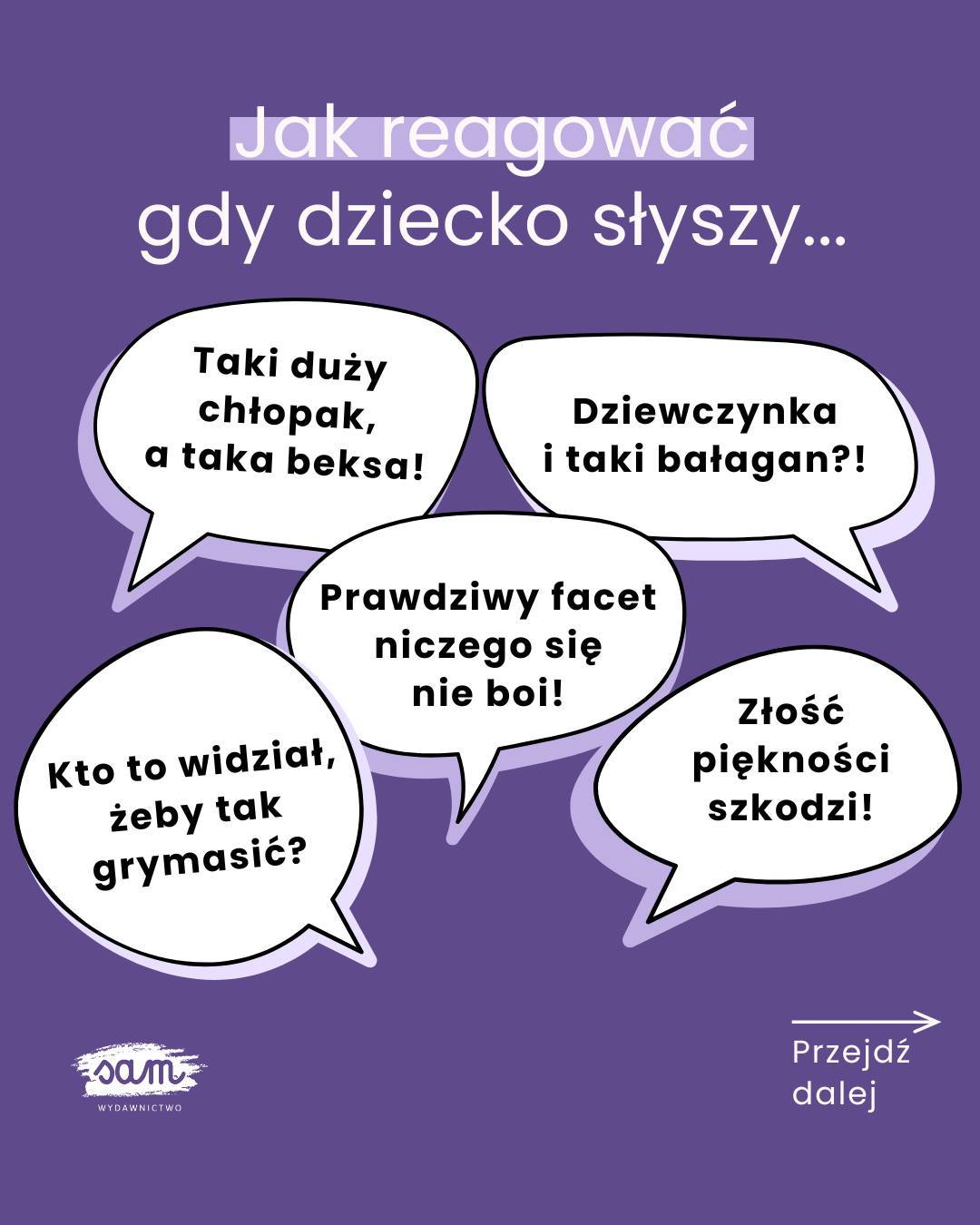 Jak reagować gdy dziecko słyszy...

Taki duży chłopak, a taka beksa!

Dziewczynka i taki bałagan?!

Prawdziwy facet niczego się nie boi!

Kto to widział, żeby tak grymasić?

Złość piękności szkodzi!

sam
WYDAWNICTWO

Przejdź dalej